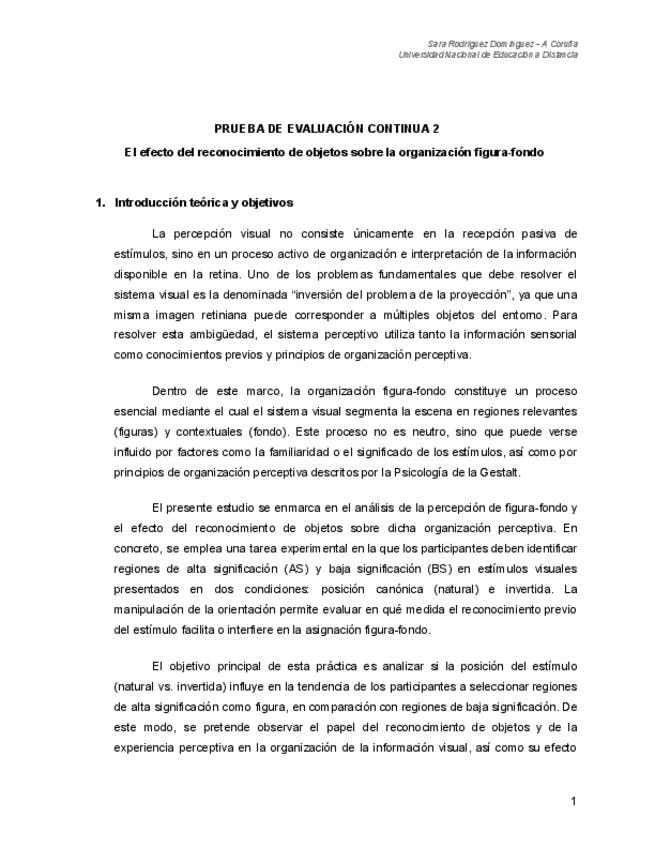 Sara Rodríguez Domínguez – A Coruña
Universidad Nacional de Educación a Distancia

PRUEBA DE EVALUACIÓN CONTINUA 2

El efecto del reconocimiento de objetos sobre la organización figura-fondo

1. Introducción teórica y objetivos

La percepción visual no consiste únicamente en la recepción pasiva de estímulos, sino en un proceso activo de organización e interpretación de la información disponible en la retina. Uno de los problemas fundamentales que debe resolver el sistema visual es la denominada "inversión del problema de la proyección", ya que una misma imagen retiniana puede corresponder a múltiples objetos del entorno. Para resolver esta ambigüedad, el sistema perceptivo utiliza tanto la información sensorial como conocimientos previos y principios de organización perceptiva.

Dentro de este marco, la organización figura-fondo constituye un proceso esencial mediante el cual el sistema visual segmenta la escena en regiones relevantes (figuras) y contextuales (fondo). Este proceso no es neutro, sino que puede verse influido por factores como la familiaridad o el significado de los estímulos, así como por principios de organización perceptiva descritos por la Psicología de la Gestalt.

El presente estudio se enmarca en el análisis de la percepción de figura-fondo y el efecto del reconocimiento de objetos sobre dicha organización perceptiva. En concreto, se emplea una tarea experimental en la que los participantes deben identificar regiones de alta significación (AS) y baja significación (BS) en estímulos visuales presentados en dos condiciones: posición canónica (natural) e invertida. La manipulación de la orientación permite evaluar en qué medida el reconocimiento previo del estímulo facilita o interfiere en la asignación figura-fondo.

El objetivo principal de esta práctica es analizar si la posición del estímulo (natural vs. invertida) influye en la tendencia de los participantes a seleccionar regiones de alta significación como figura, en comparación con regiones de baja significación. De este modo, se pretende observar el papel del reconocimiento de objetos y de la experiencia perceptiva en la organización de la información visual, así como su efecto

1